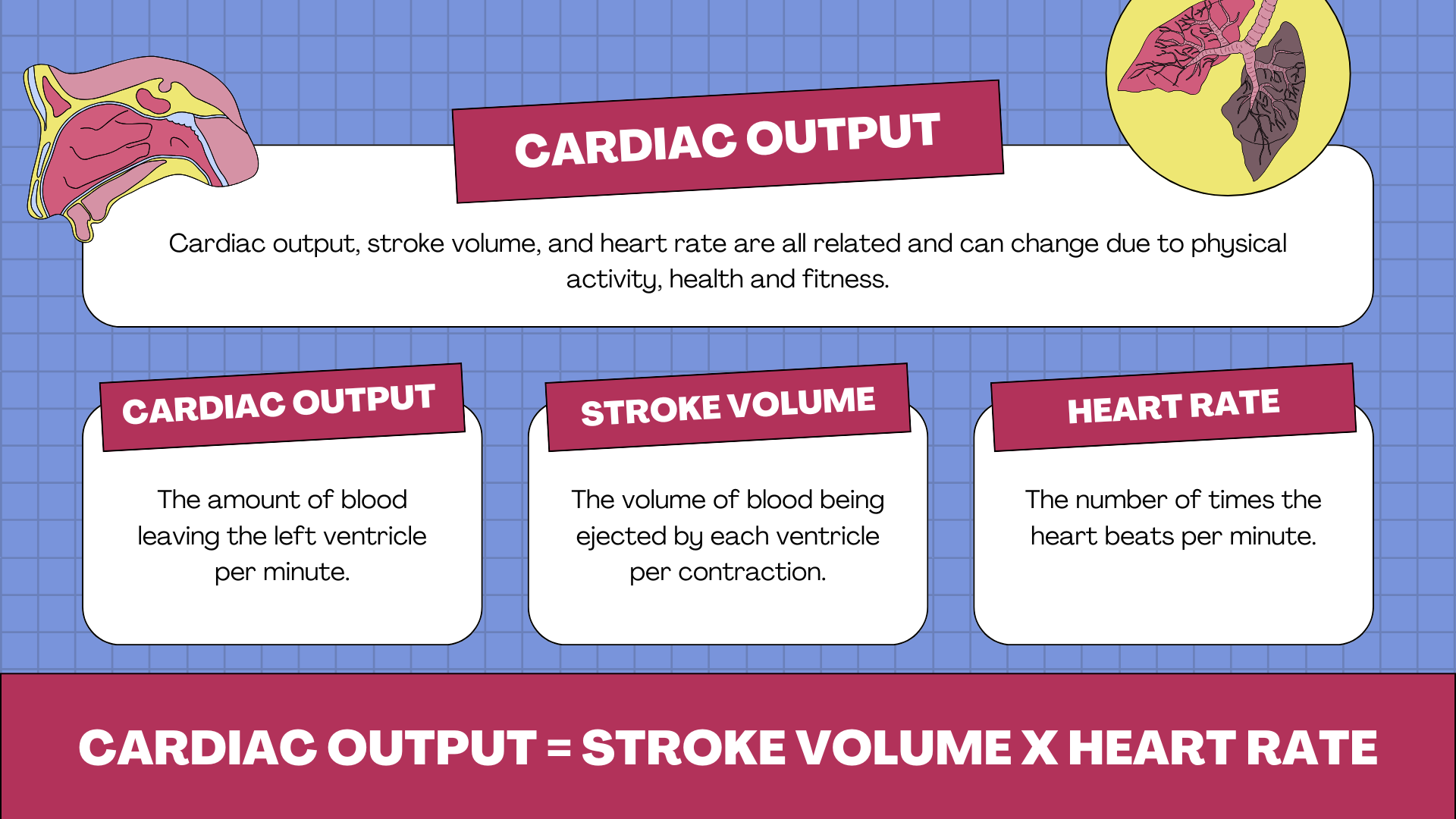 CARDIAC OUTPUT

Cardiac output, stroke volume, and heart rate are all related and can change due to physical activity, health and fitness.

CARDIAC OUTPUT

The amount of blood leaving the left ventricle per minute.

STROKE VOLUME

The volume of blood being ejected by each ventricle per contraction.

HEART RATE

The number of times the heart beats per minute.

CARDIAC OUTPUT = STROKE VOLUME X HEART RATE